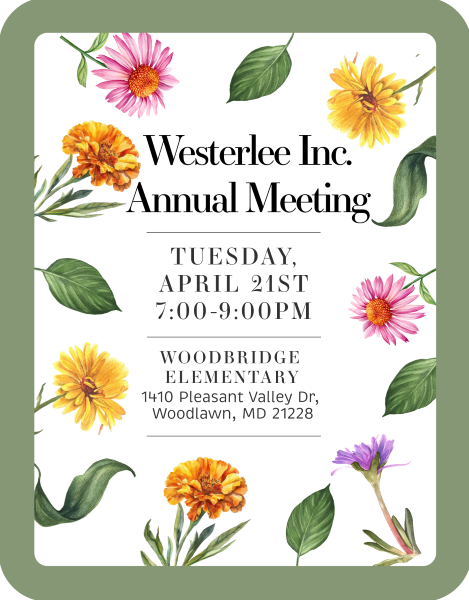 Westerlee Inc.
Annual Meeting

TUESDAY,
APRIL 21ST
7:00-9:00PM

WOODBRIDGE
ELEMENTARY
1410 Pleasant Valley Dr,
Woodlawn, MD 21228